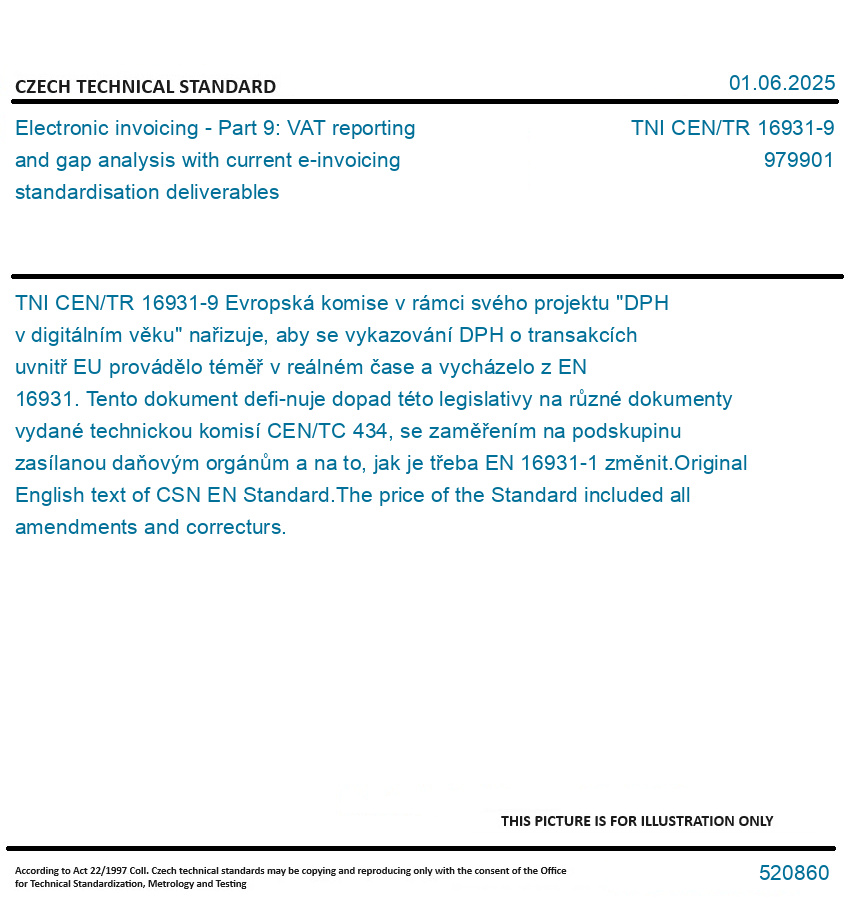 CZECH TECHNICAL STANDARD

01.06.2025

Electronic invoicing - Part 9: VAT reporting and gap analysis with current e-invoicing standardisation deliverables

TNI CEN/TR 16931-9
979901

TNI CEN/TR 16931-9 Evropská komise v rámci svého projektu "DPH v digitálním věku" nařizuje, aby se vykazování DPH o transakcích uvnitř EU provádělo téměř v reálném čase a vycházelo z EN 16931. Tento dokument defi-nuje dopad této legislativy na různé dokumenty vydané technickou komisí CEN/TC 434, se zaměřením na podskupinu zasílanou daňovým orgánům a na to, jak je třeba EN 16931-1 změnit.Original English text of CSN EN Standard.The price of the Standard included all amendments and correcturs.

THIS PICTURE IS FOR ILLUSTRATION ONLY

According to Act 22/1997 Coll. Czech technical standards may be copying and reproducing only with the consent of the Office for Technical Standardization, Metrology and Testing

520860